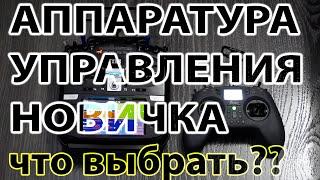 АППАРАТУРА
УПРАВЛЕНИЯ
НОВИЧКА
что выбрать??